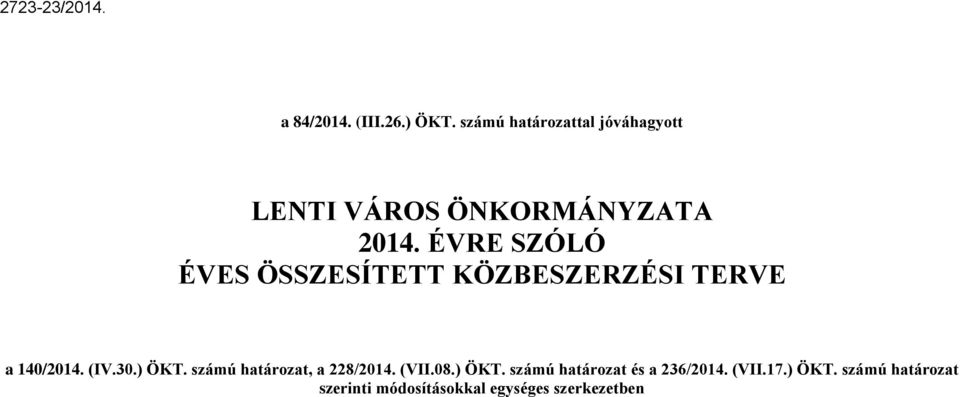 2723-23/2014.

a 84/2014. (III.26.) ÖKT. számú határozattal jóváhagyott

LENTI VÁROS ÖNKORMÁNYZATA
2014. ÉVRE SZÓLÓ
ÉVES ÖSSZESÍTETT KÖZBESZERZÉSI TERVE

a 140/2014. (IV.30.) ÖKT. számú határozat, a 228/2014. (VII.08.) ÖKT. számú határozat és a 236/2014. (VII.17.) ÖKT. számú határozat szerinti módosításokkal egységes szerkezetben